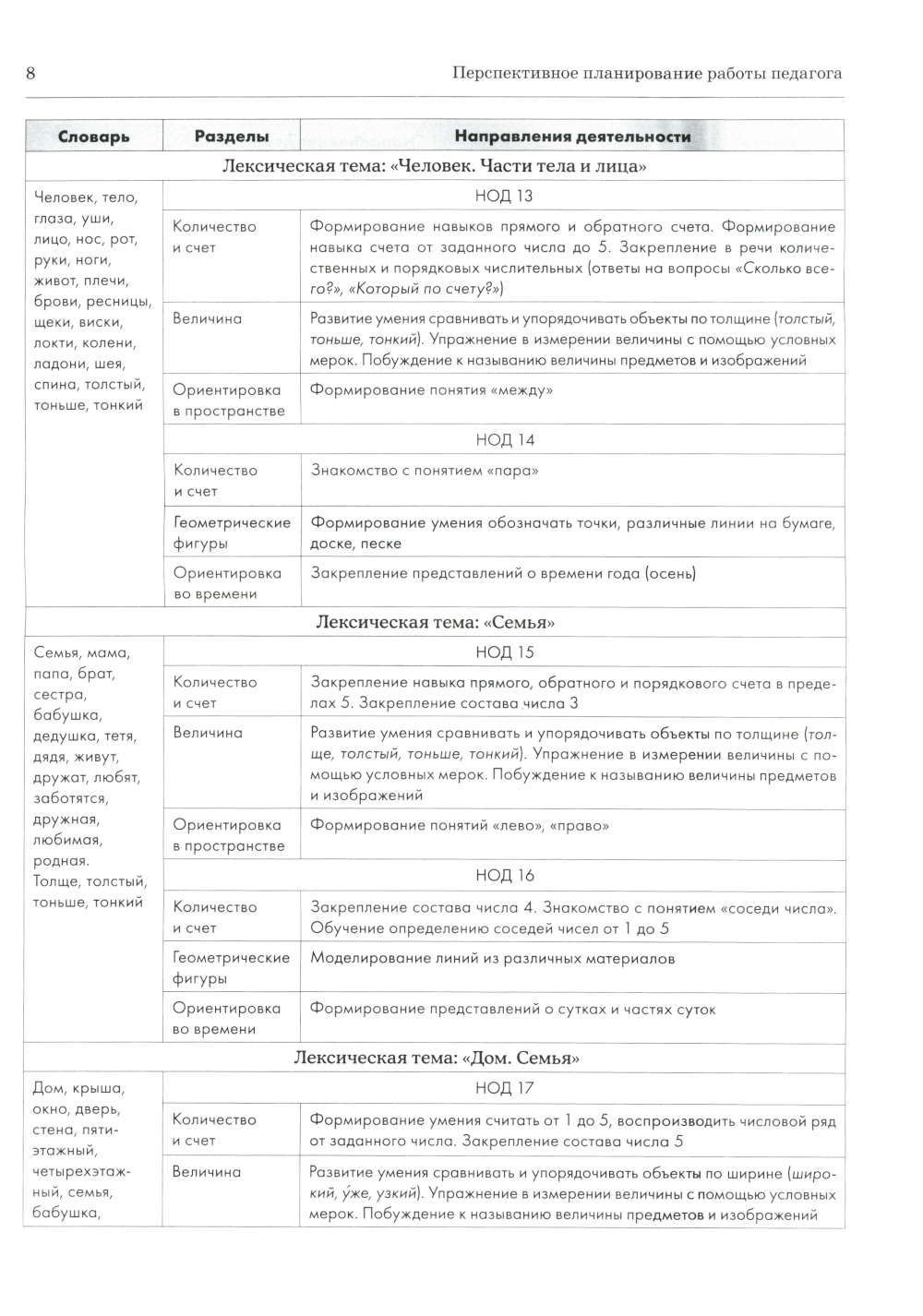 8

Перспективное планирование работы педагога

| Словарь | Разделы | Направления деятельности |
|---|---|---|
| Лексическая тема: «Человек. Части тела и лица» | | |
| Человек, тело, глаза, уши, лицо, нос, рот, руки, ноги, живот, плечи, брови, ресницы, щеки, виски, локти, колени, ладони, шея, спина, толстый, тоньше, тонкий | НОД 13 | |
| | Количество и счет | Формирование навыков прямого и обратного счета. Формирование навыка счета от заданного числа до 5. Закрепление в речи количественных и порядковых числительных (ответы на вопросы «Сколько всего?», «Который по счету?») |
| | Величина | Развитие умения сравнивать и упорядочивать объекты по толщине (толстый, тоньше, тонкий). Упражнение в измерении величины с помощью условных мерок. Побуждение к называнию величины предметов и изображений |
| | Ориентировка в пространстве | Формирование понятия «между» |
| | НОД 14 | |
| | Количество и счет | Знакомство с понятием «пара» |
| | Геометрические фигуры | Формирование умения обозначать точки, различные линии на бумаге, доске, песке |
| | Ориентировка во времени | Закрепление представлений о времени года (осень) |
| Лексическая тема: «Семья» | | |
| Семья, мама, папа, брат, сестра, бабушка, дедушка, тетя, дядя, живут, дружат, любят, заботятся, дружная, любимая, родная. Толще, толстый, тоньше, тонкий | НОД 15 | |
| | Количество и счет | Закрепление навыка прямого, обратного и порядкового счета в пределах 5. Закрепление состава числа 3 |
| | Величина | Развитие умения сравнивать и упорядочивать объекты по толщине (толще, толстый, тоньше, тонкий). Упражнение в измерении величины с помощью условных мерок. Побуждение к называнию величины предметов и изображений |
| | Ориентировка в пространстве | Формирование понятий «лево», «право» |
| | НОД 16 | |
| | Количество и счет | Закрепление состава числа 4. Знакомство с понятием «соседи числа». Обучение определению соседей чисел от 1 до 5 |
| | Геометрические фигуры | Моделирование линий из различных материалов |
| | Ориентировка во времени | Формирование представлений о сутках и частях суток |
| Лексическая тема: «Дом. Семья» | | |
| Дом, крыша, окно, дверь, стена, пятиэтажный, четырехэтажный, семья, бабушка, | НОД 17 | |
| | Количество и счет | Формирование умения считать от 1 до 5, воспроизводить числовой ряд от заданного числа. Закрепление состава числа 5 |
| | Величина | Развитие умения сравнивать и упорядочивать объекты по ширине (широкий, у́же, узкий). Упражнение в измерении величины с помощью условных мерок. Побуждение к называнию величины предметов и изображений |